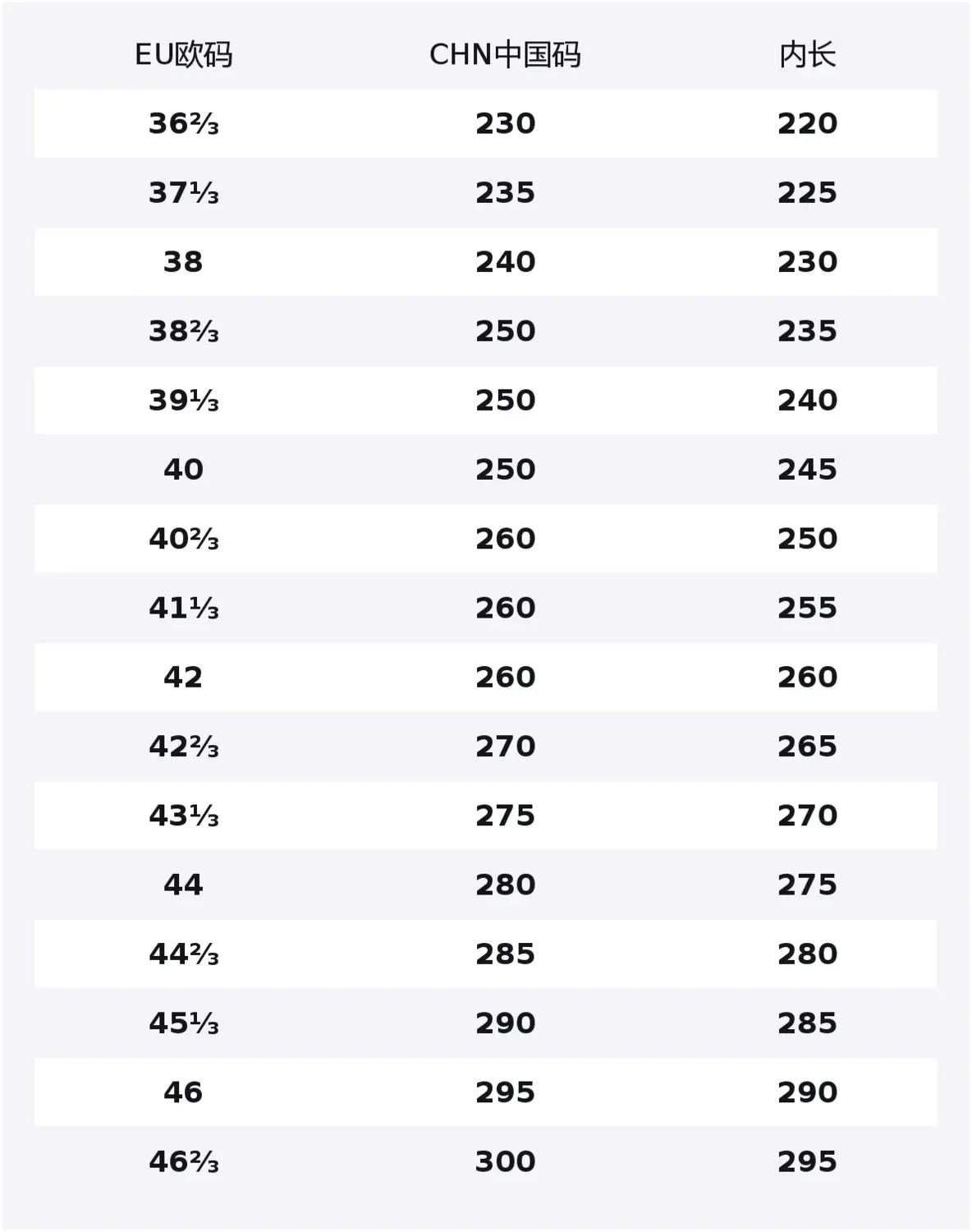 | EU欧码 | CHN中国码 | 内长 |
|---|---|---|
| 36⅔ | 230 | 220 |
| 37⅓ | 235 | 225 |
| 38 | 240 | 230 |
| 38⅔ | 250 | 235 |
| 39⅓ | 250 | 240 |
| 40 | 250 | 245 |
| 40⅔ | 260 | 250 |
| 41⅓ | 260 | 255 |
| 42 | 260 | 260 |
| 42⅔ | 270 | 265 |
| 43⅓ | 275 | 270 |
| 44 | 280 | 275 |
| 44⅔ | 285 | 280 |
| 45⅓ | 290 | 285 |
| 46 | 295 | 290 |
| 46⅔ | 300 | 295 |